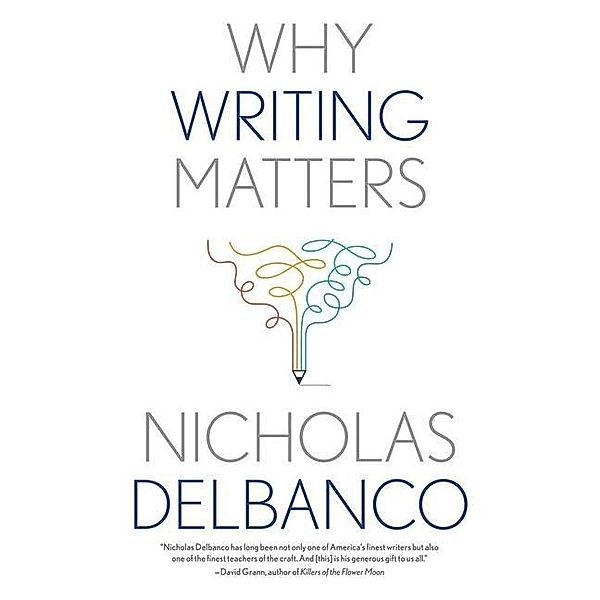 WHY
WRITING
MATTERS

NICHOLAS
DELBANCO

"Nicholas Delbanco has long been not only one of America's finest writers but also one of the finest teachers of the craft. And [this] is his generous gift to us all."
—David Grann, author of Killers of the Flower Moon